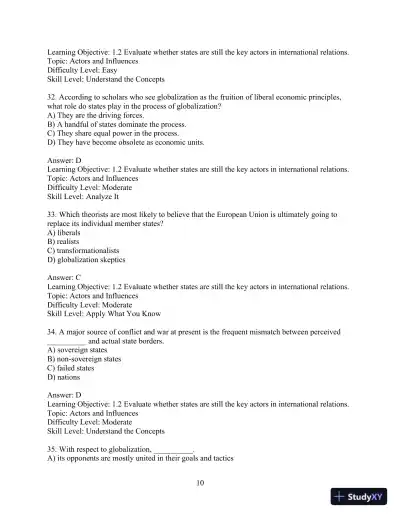 Learning Objective: 1.2 Evaluate whether states are still the key actors in international relations.
Topic: Actors and Influences
Difficulty Level: Easy
Skill Level: Understand the Concepts

32. According to scholars who see globalization as the fruition of liberal economic principles, what role do states play in the process of globalization?
A) They are the driving forces.
B) A handful of states dominate the process.
C) They share equal power in the process.
D) They have become obsolete as economic units.

Answer: D
Learning Objective: 1.2 Evaluate whether states are still the key actors in international relations.
Topic: Actors and Influences
Difficulty Level: Moderate
Skill Level: Analyze It

33. Which theorists are most likely to believe that the European Union is ultimately going to replace its individual member states?
A) liberals
B) realists
C) transformationalists
D) globalization skeptics

Answer: C
Learning Objective: 1.2 Evaluate whether states are still the key actors in international relations.
Topic: Actors and Influences
Difficulty Level: Moderate
Skill Level: Apply What You Know

34. A major source of conflict and war at present is the frequent mismatch between perceived __________ and actual state borders.
A) sovereign states
B) non-sovereign states
C) failed states
D) nations

Answer: D
Learning Objective: 1.2 Evaluate whether states are still the key actors in international relations.
Topic: Actors and Influences
Difficulty Level: Moderate
Skill Level: Understand the Concepts

35. With respect to globalization, __________.
A) its opponents are mostly united in their goals and tactics

10

StudyXY